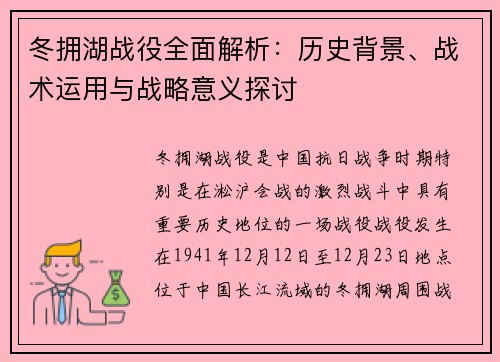 冬拥湖战役全面解析：历史背景、战术运用与战略意义探讨

冬拥湖战役是中国抗日战争时期特别是在淞沪会战的激烈战斗中具有重要历史地位的一场战役战役发生在1941年12月12日至12月23日地点位于中国长江流域的冬拥湖周围战

$